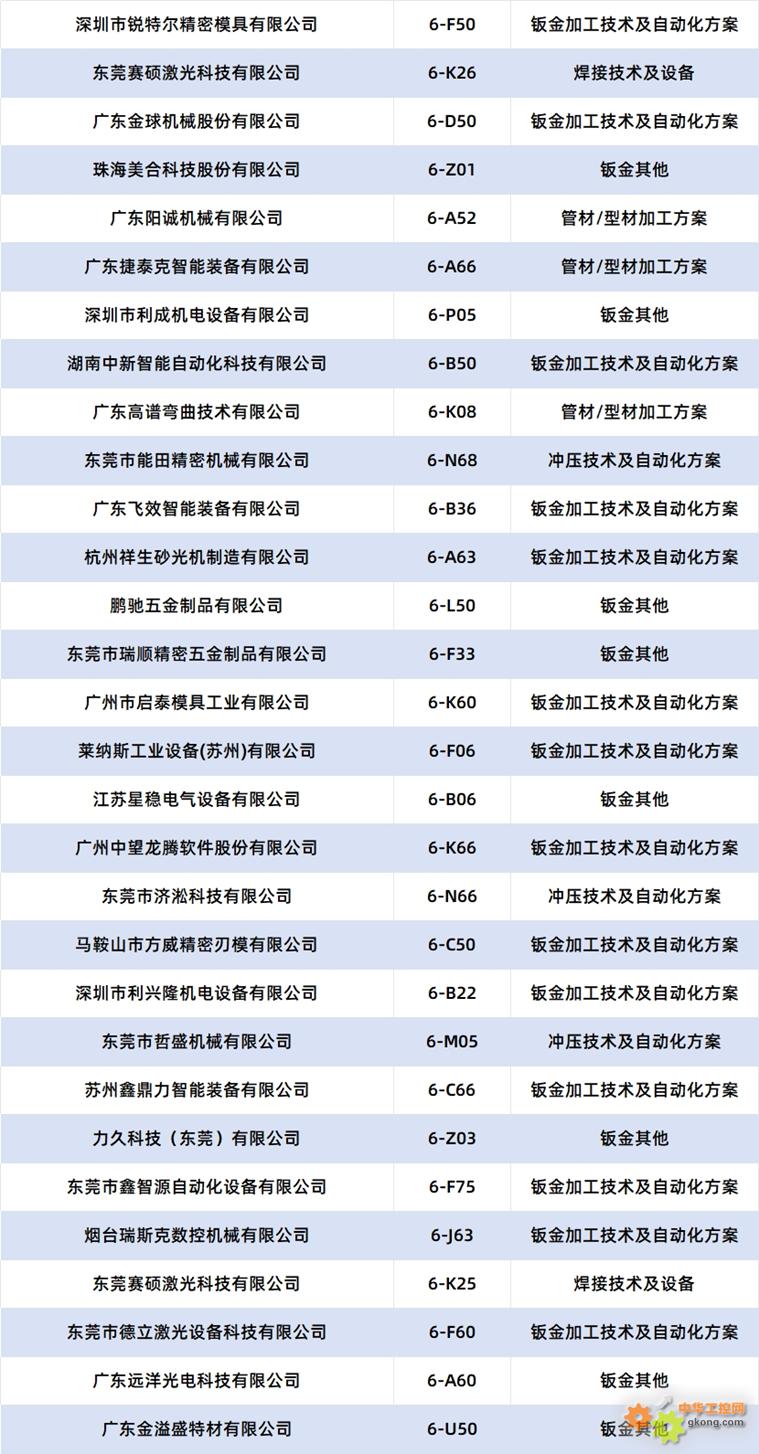 | 深圳市锐特尔精密模具有限公司 | 6-F50 | 钣金加工技术及自动化方案 |
|---|---|---|
| 东莞赛硕激光科技有限公司 | 6-K26 | 焊接技术及设备 |
| 广东金球机械股份有限公司 | 6-D50 | 钣金加工技术及自动化方案 |
| 珠海美合科技股份有限公司 | 6-Z01 | 钣金其他 |
| 广东阳诚机械有限公司 | 6-A52 | 管材/型材加工方案 |
| 广东捷泰克智能装备有限公司 | 6-A66 | 管材/型材加工方案 |
| 深圳市利成机电设备有限公司 | 6-P05 | 钣金其他 |
| 湖南中新智能自动化科技有限公司 | 6-B50 | 钣金加工技术及自动化方案 |
| 广东高谱弯曲技术有限公司 | 6-K08 | 管材/型材加工方案 |
| 东莞市能田精密机械有限公司 | 6-N68 | 冲压技术及自动化方案 |
| 广东飞效智能装备有限公司 | 6-B36 | 钣金加工技术及自动化方案 |
| 杭州祥生砂光机制造有限公司 | 6-A63 | 钣金加工技术及自动化方案 |
| 鹏驰五金制品有限公司 | 6-L50 | 钣金其他 |
| 东莞市瑞顺精密五金制品有限公司 | 6-F33 | 钣金其他 |
| 广州市启泰模具工业有限公司 | 6-K60 | 钣金加工技术及自动化方案 |
| 莱纳斯工业设备(苏州)有限公司 | 6-F06 | 钣金加工技术及自动化方案 |
| 江苏星稳电气设备有限公司 | 6-B06 | 钣金其他 |
| 广州中望龙腾软件股份有限公司 | 6-K66 | 钣金加工技术及自动化方案 |
| 东莞市济淞科技有限公司 | 6-N66 | 冲压技术及自动化方案 |
| 马鞍山市方威精密刃模有限公司 | 6-C50 | 钣金加工技术及自动化方案 |
| 深圳市利兴隆机电设备有限公司 | 6-B22 | 钣金加工技术及自动化方案 |
| 东莞市哲盛机械有限公司 | 6-M05 | 冲压技术及自动化方案 |
| 苏州鑫鼎力智能装备有限公司 | 6-C66 | 钣金加工技术及自动化方案 |
| 力久科技（东莞）有限公司 | 6-Z03 | 钣金其他 |
| 东莞市鑫智源自动化设备有限公司 | 6-F75 | 钣金加工技术及自动化方案 |
| 烟台瑞斯克数控机械有限公司 | 6-J63 | 钣金加工技术及自动化方案 |
| 东莞赛硕激光科技有限公司 | 6-K25 | 焊接技术及设备 |
| 东莞市德立激光设备科技有限公司 | 6-F60 | 钣金加工技术及自动化方案 |
| 广东远洋光电科技有限公司 | 6-A60 | 钣金其他 |
| 广东金溢盛特材有限公司 | 6-U50 | 钣金其他 |

中华工控网
gkong.com